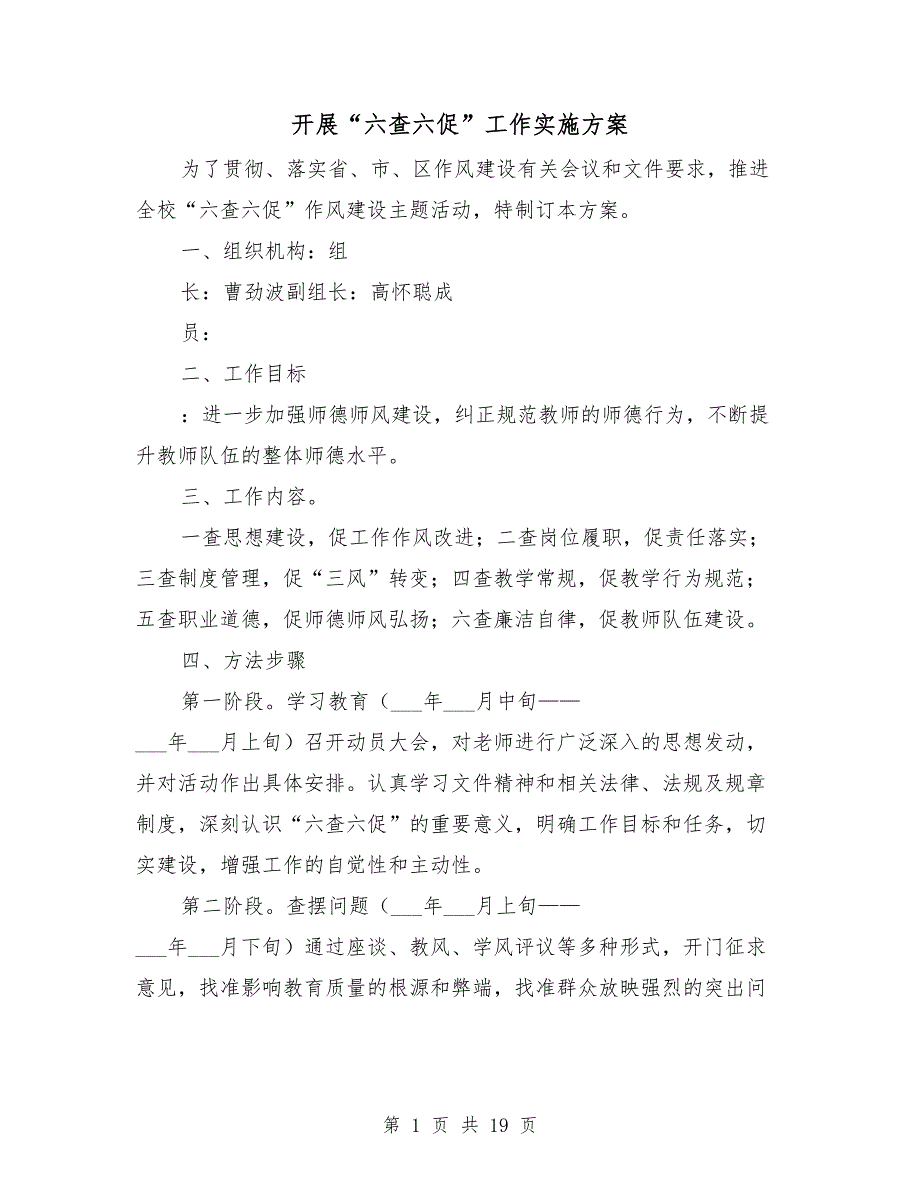 开展“六查六促”工作实施方案

为了贯彻、落实省、市、区作风建设有关会议和文件要求，推进全校“六查六促”作风建设主题活动，特制订本方案。

一、组织机构：组

长：曹劲波副组长：高怀聪成

员：

二、工作目标

：进一步加强师德师风建设，纠正规范教师的师德行为，不断提升教师队伍的整体师德水平。

三、工作内容。

一查思想建设，促工作作风改进；二查岗位履职，促责任落实；三查制度管理，促“三风”转变；四查教学常规，促教学行为规范；五查职业道德，促师德师风弘扬；六查廉洁自律，促教师队伍建设。

四、方法步骤

第一阶段。学习教育（___年___月中旬——___年___月上旬）召开动员大会，对老师进行广泛深入的思想发动，并对活动作出具体安排。认真学习文件精神和相关法律、法规及规章制度，深刻认识“六查六促”的重要意义，明确工作目标和任务，切实建设，增强工作的自觉性和主动性。

第二阶段。查摆问题（___年___月上旬——___年___月下旬）通过座谈、教风、学风评议等多种形式，开门征求意见，找准影响教育质量的根源和弊端，找准群众放映强烈的突出问

第 1 页 共 19 页